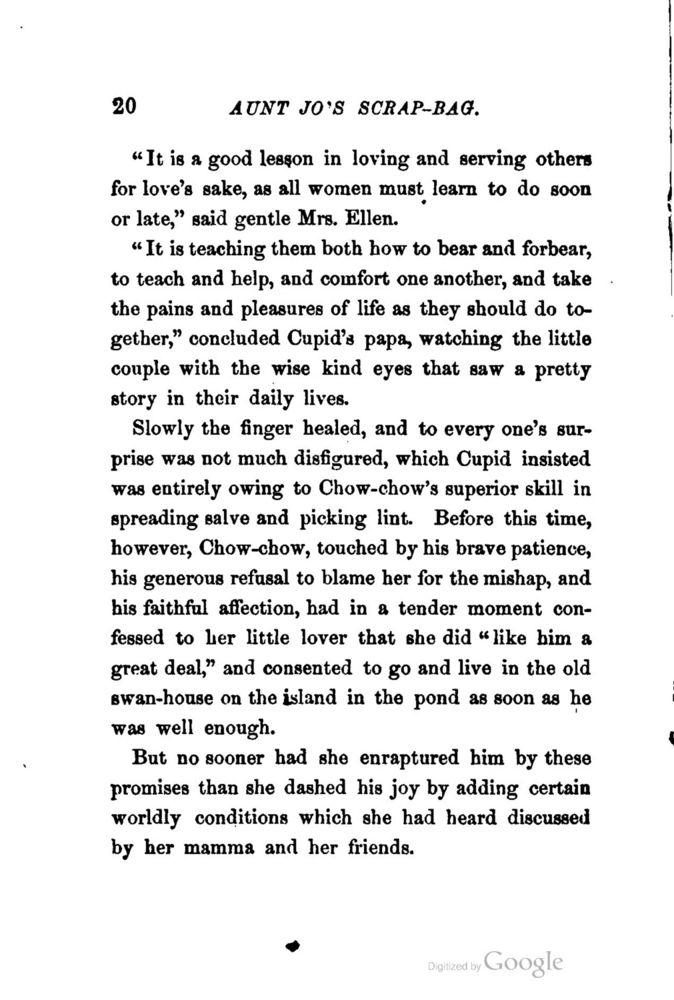 20 AUNT JO'S SCRAP-BAG.

"It is a good lesson in loving and serving others for love's sake, as all women must learn to do soon or late," said gentle Mrs. Ellen.

"It is teaching them both how to bear and forbear, to teach and help, and comfort one another, and take the pains and pleasures of life as they should do together," concluded Cupid's papa, watching the little couple with the wise kind eyes that saw a pretty story in their daily lives.

Slowly the finger healed, and to every one's surprise was not much disfigured, which Cupid insisted was entirely owing to Chow-chow's superior skill in spreading salve and picking lint. Before this time, however, Chow-chow, touched by his brave patience, his generous refusal to blame her for the mishap, and his faithful affection, had in a tender moment confessed to her little lover that she did "like him a great deal," and consented to go and live in the old swan-house on the island in the pond as soon as he was well enough.

But no sooner had she enraptured him by these promises than she dashed his joy by adding certain worldly conditions which she had heard discussed by her mamma and her friends.

Digitized by Google